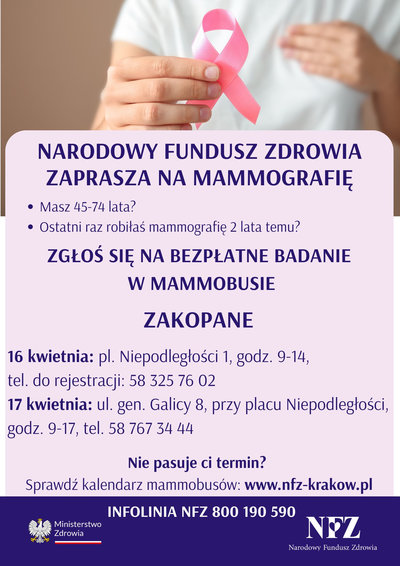 NARODOWY FUNDUSZ ZDROWIA ZAPRASZA NA MAMMOGRAFIĘ

• Masz 45-74 lata?
• Ostatni raz robiłaś mammografię 2 lata temu?

ZGŁOŚ SIĘ NA BEZPŁATNE BADANIE W MAMMOBUSIE

ZAKOPANE

16 kwietnia: pl. Niepodległości 1, godz. 9-14, tel. do rejestracji: 58 325 76 02
17 kwietnia: ul. gen. Galicy 8, przy placu Niepodległości, godz. 9-17, tel. 58 767 34 44

Nie pasuje ci termin?
Sprawdź kalendarz mammobusów: www.nfz-krakow.pl

INFOLINIA NFZ 800 190 590

Ministerstwo Zdrowia

NFZ
Narodowy Fundusz Zdrowia